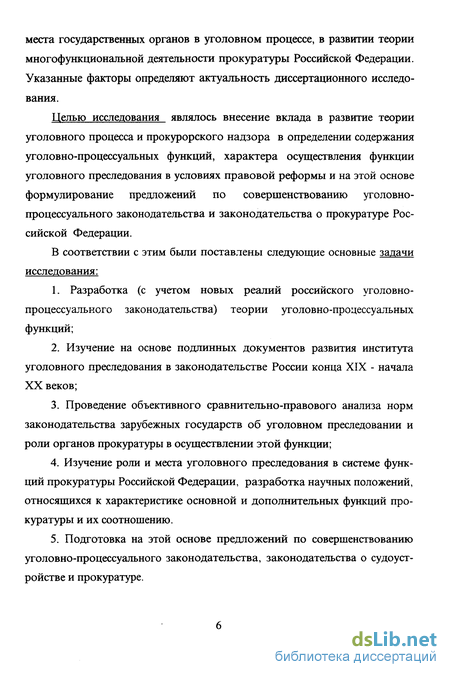 места государственных органов в уголовном процессе, в развитии теории многофункциональной деятельности прокуратуры Российской Федерации. Указанные факторы определяют актуальность диссертационного исследования.

Целью исследования являлось внесение вклада в развитие теории уголовного процесса и прокурорского надзора в определении содержания уголовно-процессуальных функций, характера осуществления функции уголовного преследования в условиях правовой реформы и на этой основе формулирование предложений по совершенствованию уголовно-процессуального законодательства и законодательства о прокуратуре Российской Федерации.

В соответствии с этим были поставлены следующие основные задачи исследования:

1. Разработка (с учетом новых реалий российского уголовно-процессуального законодательства) теории уголовно-процессуальных функций;

2. Изучение на основе подлинных документов развития института уголовного преследования в законодательстве России конца XIX - начала XX веков;

3. Проведение объективного сравнительно-правового анализа норм законодательства зарубежных государств об уголовном преследовании и роли органов прокуратуры в осуществлении этой функции;

4. Изучение роли и места уголовного преследования в системе функций прокуратуры Российской Федерации, разработка научных положений, относящихся к характеристике основной и дополнительных функций прокуратуры и их соотношению.

5. Подготовка на этой основе предложений по совершенствованию уголовно-процессуального законодательства, законодательства о судоустройстве и прокуратуре.

6

dsLib.net
библиотека диссертаций